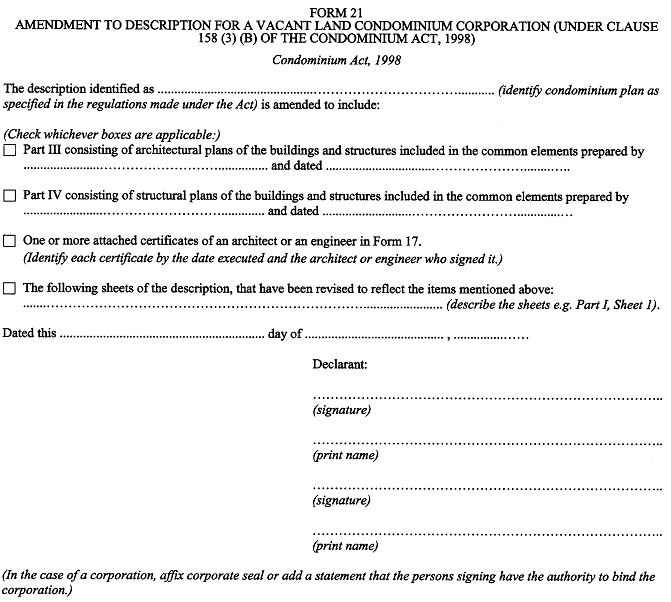 FORM 21
AMENDMENT TO DESCRIPTION FOR A VACANT LAND CONDOMINIUM CORPORATION (UNDER CLAUSE 158 (3) (B) OF THE CONDOMINIUM ACT, 1998)

Condominium Act, 1998

The description identified as ____ (identify condominium plan as specified in the regulations made under the Act) is amended to include:

(Check whichever boxes are applicable:)
☐ Part III consisting of architectural plans of the buildings and structures included in the common elements prepared by ____ and dated ____

☐ Part IV consisting of structural plans of the buildings and structures included in the common elements prepared by ____ and dated ____

☐ One or more attached certificates of an architect or an engineer in Form 17.
(Identify each certificate by the date executed and the architect or engineer who signed it.)

☐ The following sheets of the description, that have been revised to reflect the items mentioned above:
____ (describe the sheets e.g. Part I, Sheet 1).

Dated this ____ day of ____ , ____

Declarant:

____
(signature)

____
(print name)

____
(signature)

____
(print name)

(In the case of a corporation, affix corporate seal or add a statement that the persons signing have the authority to bind the corporation.)